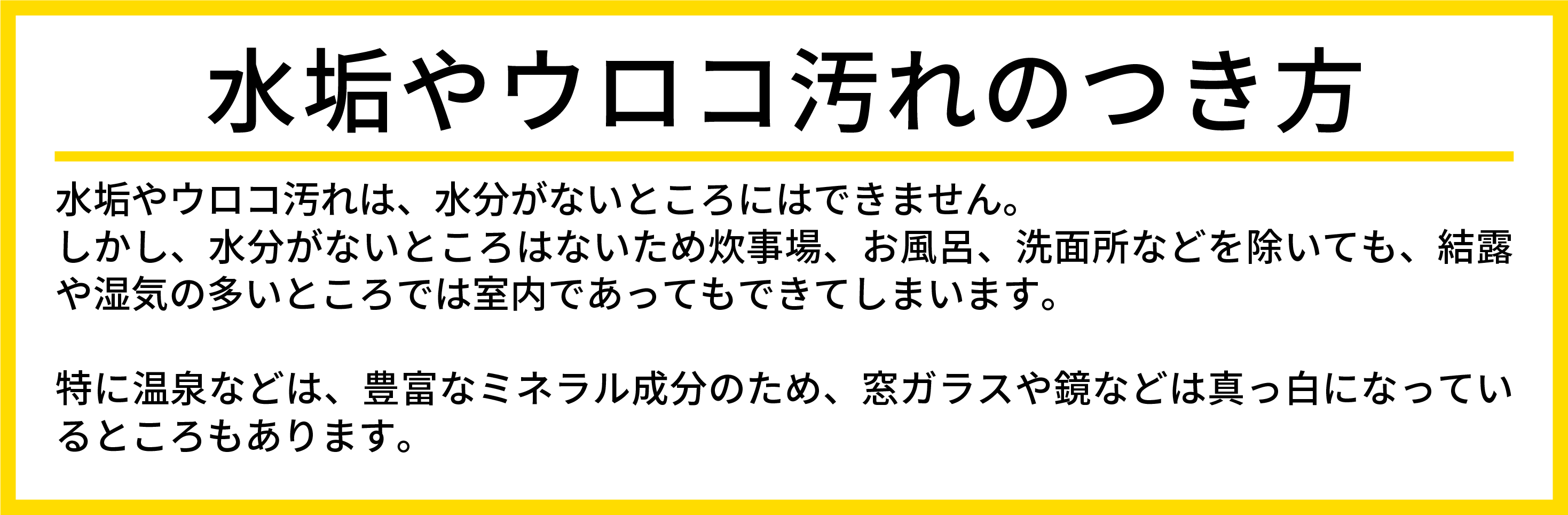 水垢やウロコ汚れのつき方

水垢やウロコ汚れは、水分がないところにはできません。
しかし、水分がないところはないため炊事場、お風呂、洗面所などを除いても、結露や湿気の多いところでは室内であってもできてしまいます。

特に温泉などは、豊富なミネラル成分のため、窓ガラスや鏡などは真っ白になっているところもあります。